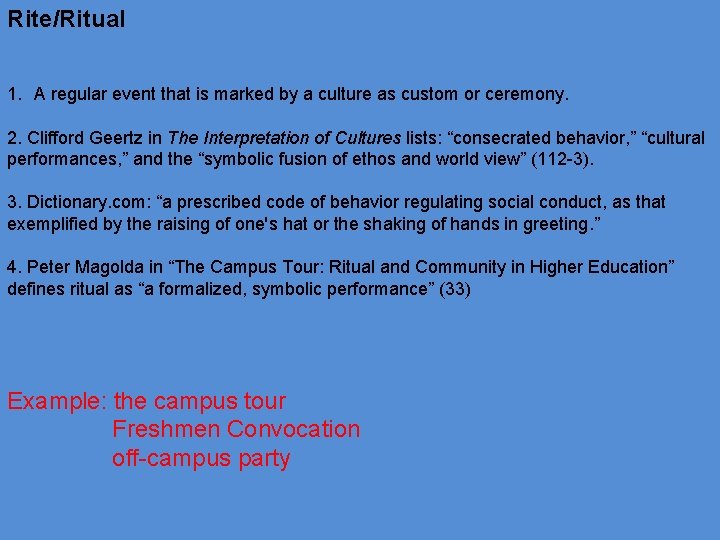 Rite/Ritual

1. A regular event that is marked by a culture as custom or ceremony.

2. Clifford Geertz in The Interpretation of Cultures lists: "consecrated behavior," "cultural performances," and the "symbolic fusion of ethos and world view" (112-3).

3. Dictionary.com: "a prescribed code of behavior regulating social conduct, as that exemplified by the raising of one's hat or the shaking of hands in greeting."

4. Peter Magolda in "The Campus Tour: Ritual and Community in Higher Education" defines ritual as "a formalized, symbolic performance" (33)

Example: the campus tour
Freshmen Convocation
off-campus party